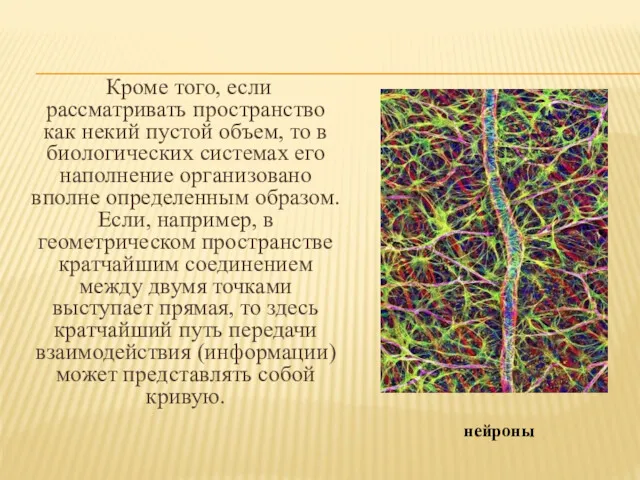 Кроме того, если рассматривать пространство как некий пустой объем, то в биологических системах его наполнение организовано вполне определенным образом. Если, например, в геометрическом пространстве кратчайшим соединением между двумя точками выступает прямая, то здесь кратчайший путь передачи взаимодействия (информации) может представлять собой кривую.

нейроны